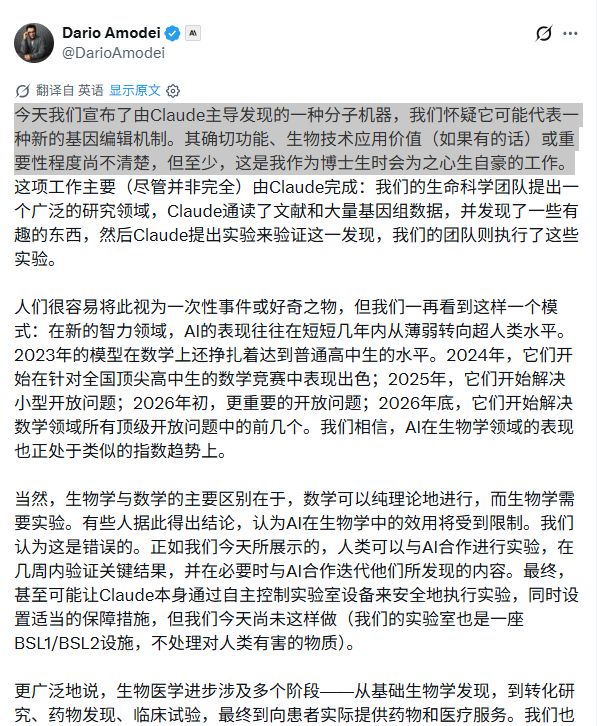 Dario Amodei
@DarioAmodei

翻译自 英语 显示原文

今天我们宣布了由Claude主导发现的一种分子机器，我们怀疑它可能代表一种新的基因编辑机制。其确切功能、生物技术应用价值（如果有的话）或重要性程度尚不清楚，但至少，这是我作为博士生时会为之心生自豪的工作。这项工作主要（尽管并非完全）由Claude完成：我们的生命科学团队提出一个广泛的研究领域，Claude通读了文献和大量基因组数据，并发现了一些有趣的东西，然后Claude提出实验来验证这一发现，我们的团队则执行了这些实验。

人们很容易将此视为一次性事件或好奇之物，但我们一再看到这样一个模式：在新的智力领域，AI的表现往往在短短几年内从薄弱转向超人类水平。2023年的模型在数学上还挣扎着达到普通高中生的水平。2024年，它们开始在针对全国顶尖高中生的数学竞赛中表现出色；2025年，它们开始解决小型开放问题；2026年初，更重要的开放问题；2026年底，它们开始解决数学领域所有顶级开放问题中的前几个。我们相信，AI在生物学领域的表现也正处于类似的指数趋势上。

当然，生物学与数学的主要区别在于，数学可以纯理论地进行，而生物学需要实验。有些人据此得出结论，认为AI在生物学中的效用将受到限制。我们认为这是错误的。正如我们今天所展示的，人类可以与AI合作进行实验，在几周内验证关键结果，并在必要时与AI合作迭代他们所发现的内容。最终，甚至可能让Claude本身通过自主控制实验室设备来安全地执行实验，同时设置适当的保障措施，但我们今天尚未这样做（我们的实验室也是一座BSL1/BSL2设施，不处理对人类有害的物质）。

更广泛地说，生物医学进步涉及多个阶段——从基础生物学发现，到转化研究、药物发现、临床试验，最终到向患者实际提供药物和医疗服务。我们也